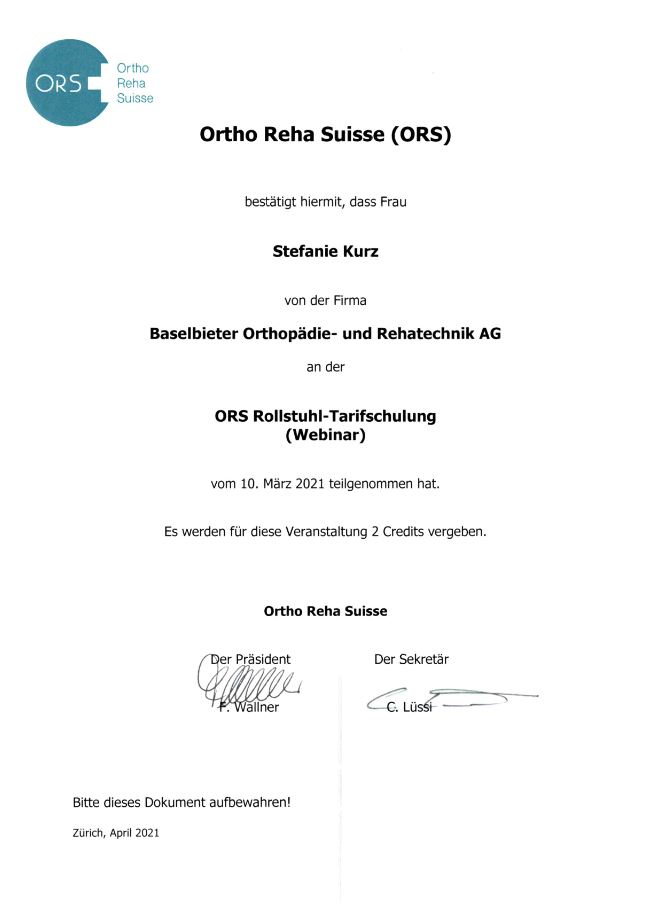 ORS Ortho Reha Suisse

Ortho Reha Suisse (ORS)

bestätigt hiermit, dass Frau

Stefanie Kurz

von der Firma

Baselbieter Orthopädie- und Rehatechnik AG

an der

ORS Rollstuhl-Tarifschulung
(Webinar)

vom 10. März 2021 teilgenommen hat.

Es werden für diese Veranstaltung 2 Credits vergeben.

Ortho Reha Suisse

Der Präsident

F. Wallner

Der Sekretär

C. Lüssi

Bitte dieses Dokument aufbewahren!

Zürich, April 2021